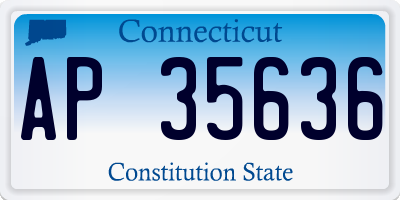 Connecticut

AP 35636

Constitution State